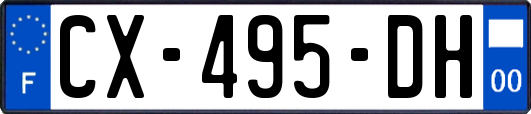 F
CX-495-DH
00